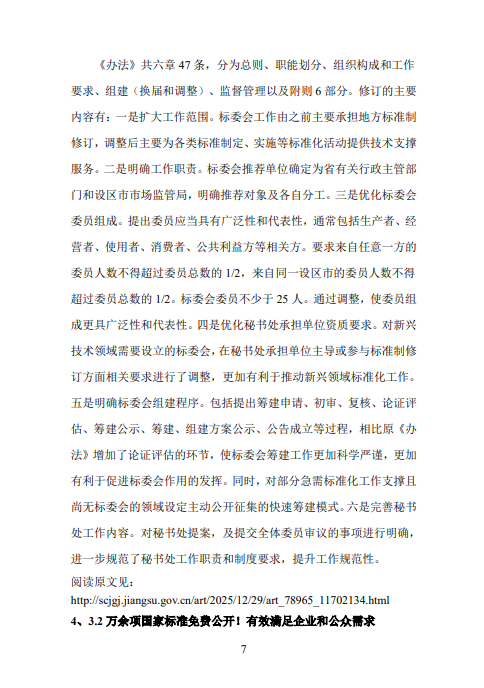 《办法》共六章 47 条，分为总则、职能划分、组织构成和工作要求、组建（换届和调整）、监督管理以及附则 6 部分。修订的主要内容有：一是扩大工作范围。标委会工作由之前主要承担地方标准制修订，调整后主要为各类标准制定、实施等标准化活动提供技术支撑服务。二是明确工作职责。标委会推荐单位确定为省有关行政主管部门和设区市市场监管局，明确推荐对象及各自分工。三是优化标委会委员组成。提出委员应当具有广泛性和代表性，通常包括生产者、经营者、使用者、消费者、公共利益方等相关方。要求来自任意一方的委员人数不得超过委员总数的 1/2，来自同一设区市的委员人数不得超过委员总数的 1/2。标委会委员不少于 25 人。通过调整，使委员组成更具广泛性和代表性。四是优化秘书处承担单位资质要求。对新兴技术领域需要设立的标委会，在秘书处承担单位主导或参与标准制修订方面相关要求进行了调整，更加有利于推动新兴领域标准化工作。五是明确标委会组建程序。包括提出筹建申请、初审、复核、论证评估、筹建公示、筹建、组建方案公示、公告成立等过程，相比原《办法》增加了论证评估的环节，使标委会筹建工作更加科学严谨，更加有利于促进标委会作用的发挥。同时，对部分急需标准化工作支撑且尚无标委会的领域设定主动公开征集的快速筹建模式。六是完善秘书处工作内容。对秘书处提案，及提交全体委员审议的事项进行明确，进一步规范了秘书处工作职责和制度要求，提升工作规范性。

阅读原文见：
http://scjgj.jiangsu.gov.cn/art/2025/12/29/art_78965_11702134.html

4、3.2 万余项国家标准免费公开！有效满足企业和公众需求

7